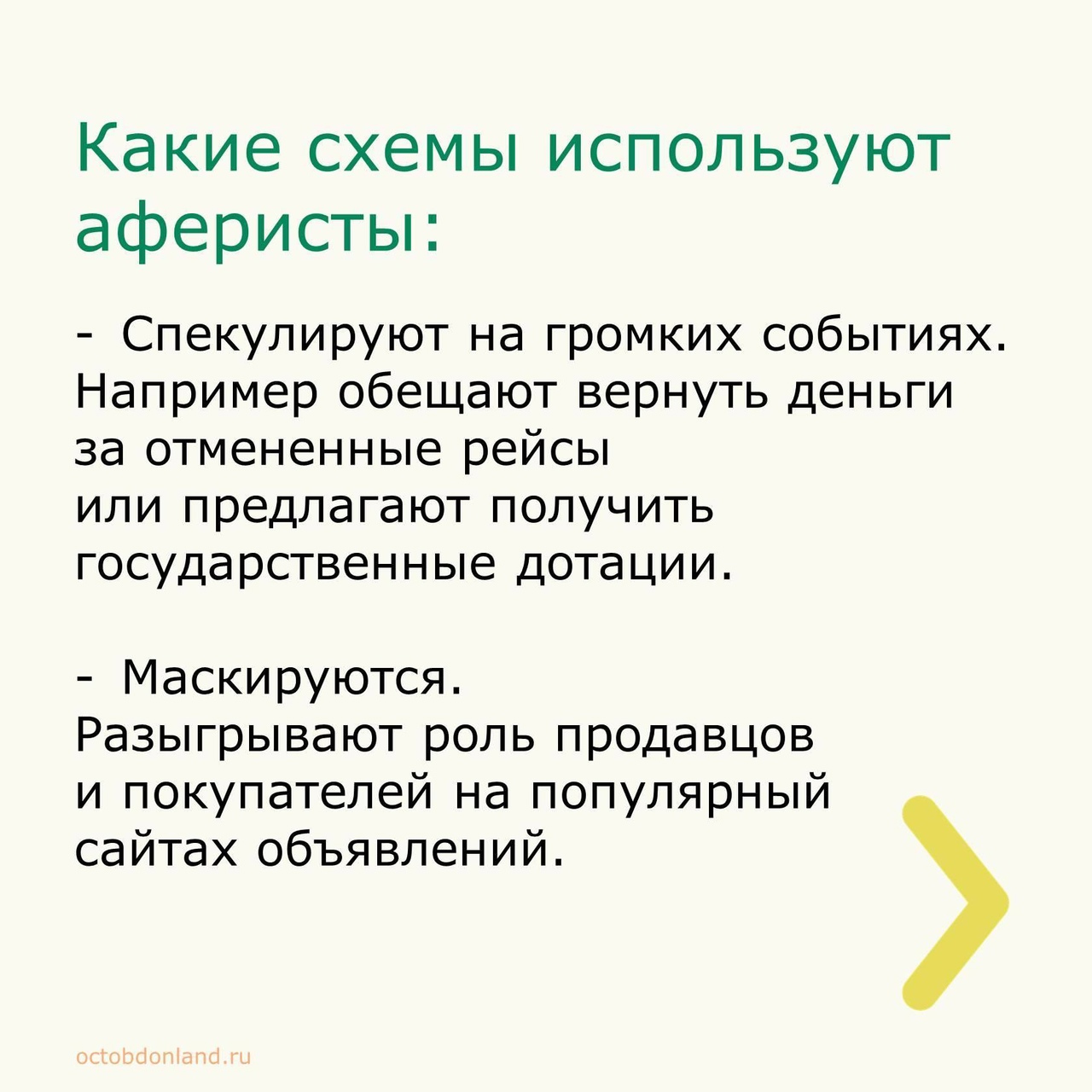 Какие схемы используют аферисты:

- Спекулируют на громких событиях. Например обещают вернуть деньги за отмененные рейсы или предлагают получить государственные дотации.

- Маскируются. Разыгрывают роль продавцов и покупателей на популярный сайтах объявлений.

octobdonland.ru